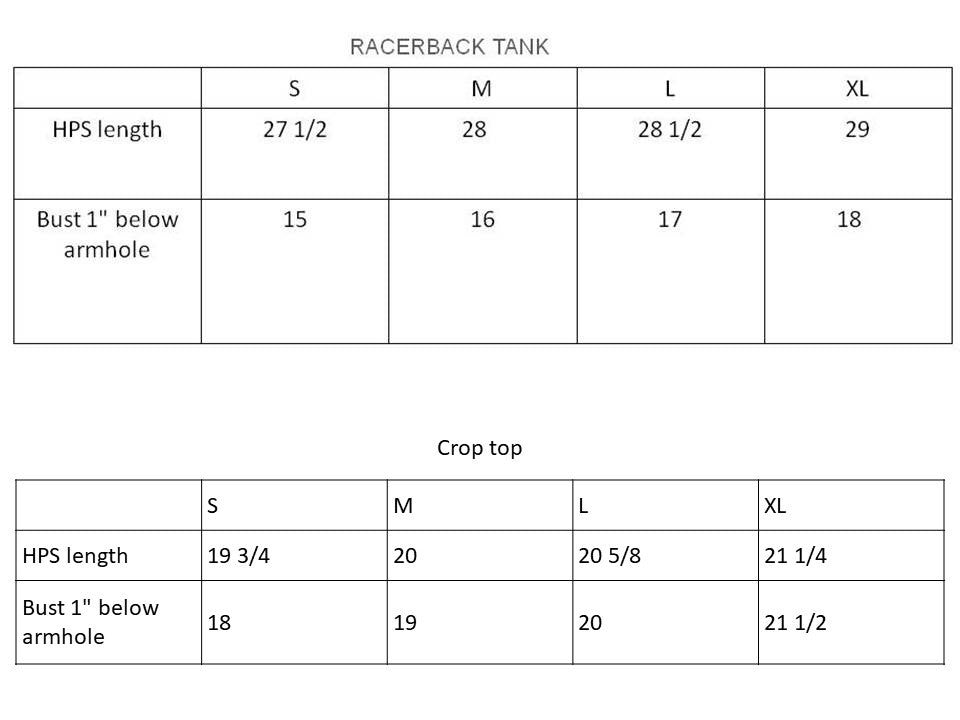 RACERBACK TANK

| | S | M | L | XL |
|---|---|---|---|---|
| HPS length | 27 1/2 | 28 | 28 1/2 | 29 |
| Bust 1" below armhole | 15 | 16 | 17 | 18 |

Crop top

| | S | M | L | XL |
|---|---|---|---|---|
| HPS length | 19 3/4 | 20 | 20 5/8 | 21 1/4 |
| Bust 1" below armhole | 18 | 19 | 20 | 21 1/2 |